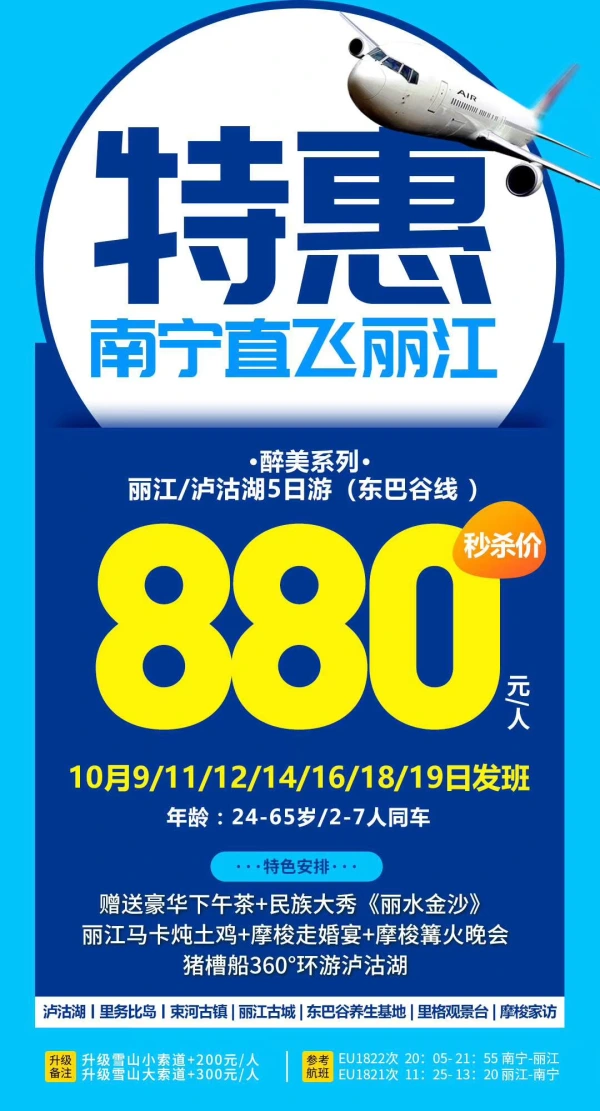 AIR

特惠
南宁直飞丽江

•醉美系列•
丽江/泸沽湖5日游（东巴谷线）

秒杀价
880
元/人

10月9/11/12/14/16/18/19日发班
年龄：24-65岁/2-7人同车

···特色安排···
赠送豪华下午茶+民族大秀《丽水金沙》
丽江马卡炖土鸡+摩梭走婚宴+摩梭篝火晚会
猪槽船360°环游泸沽湖

泸沽湖 | 里务比岛 | 束河古镇 | 丽江古城 | 东巴谷养生基地 | 里格观景台 | 摩梭家访

升级备注
升级雪山小索道+200元/人
升级雪山大索道+300元/人

参考航班
EU1822次 20：05-21：55 南宁-丽江
EU1821次 11：25-13：20 丽江-南宁